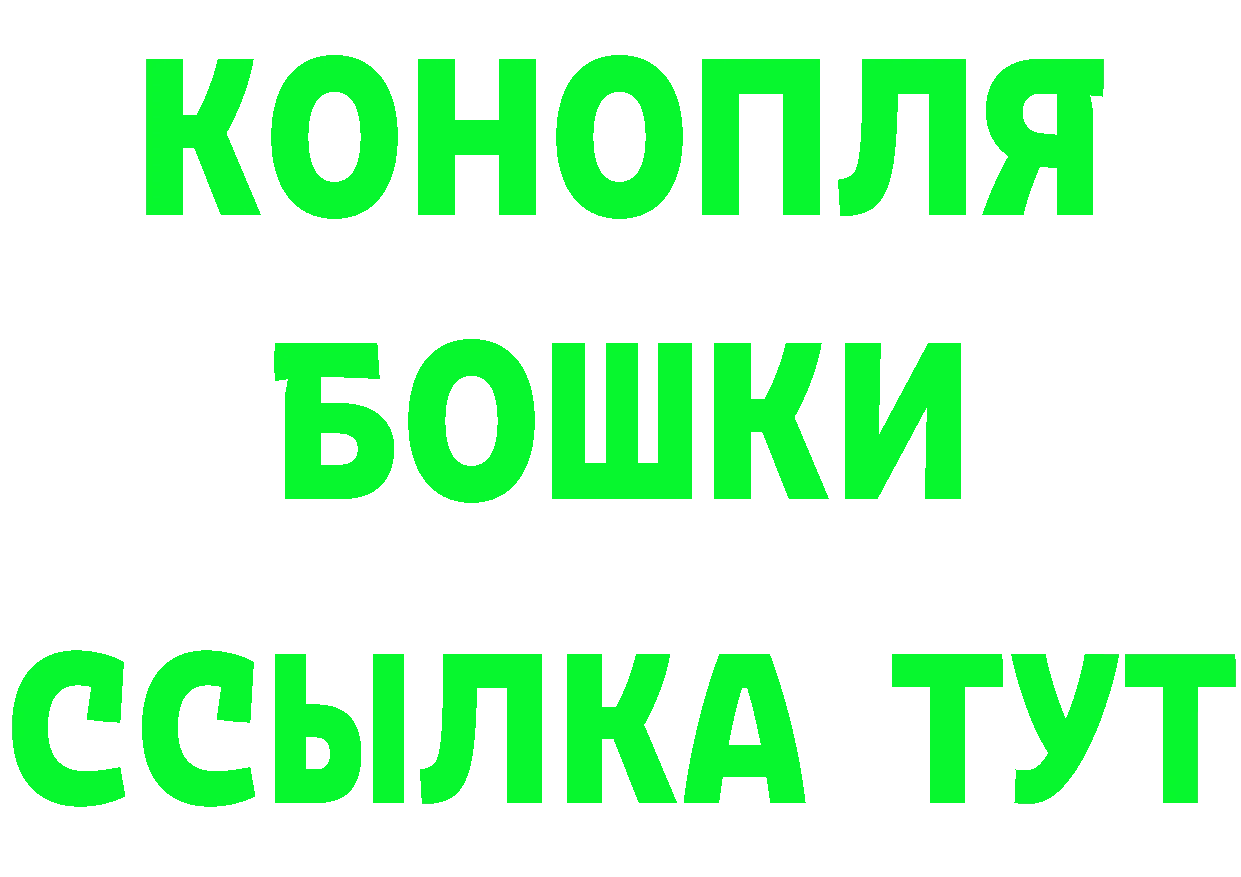 КОНОПЛЯ
БОШКИ
ССЫЛКА ТУТ